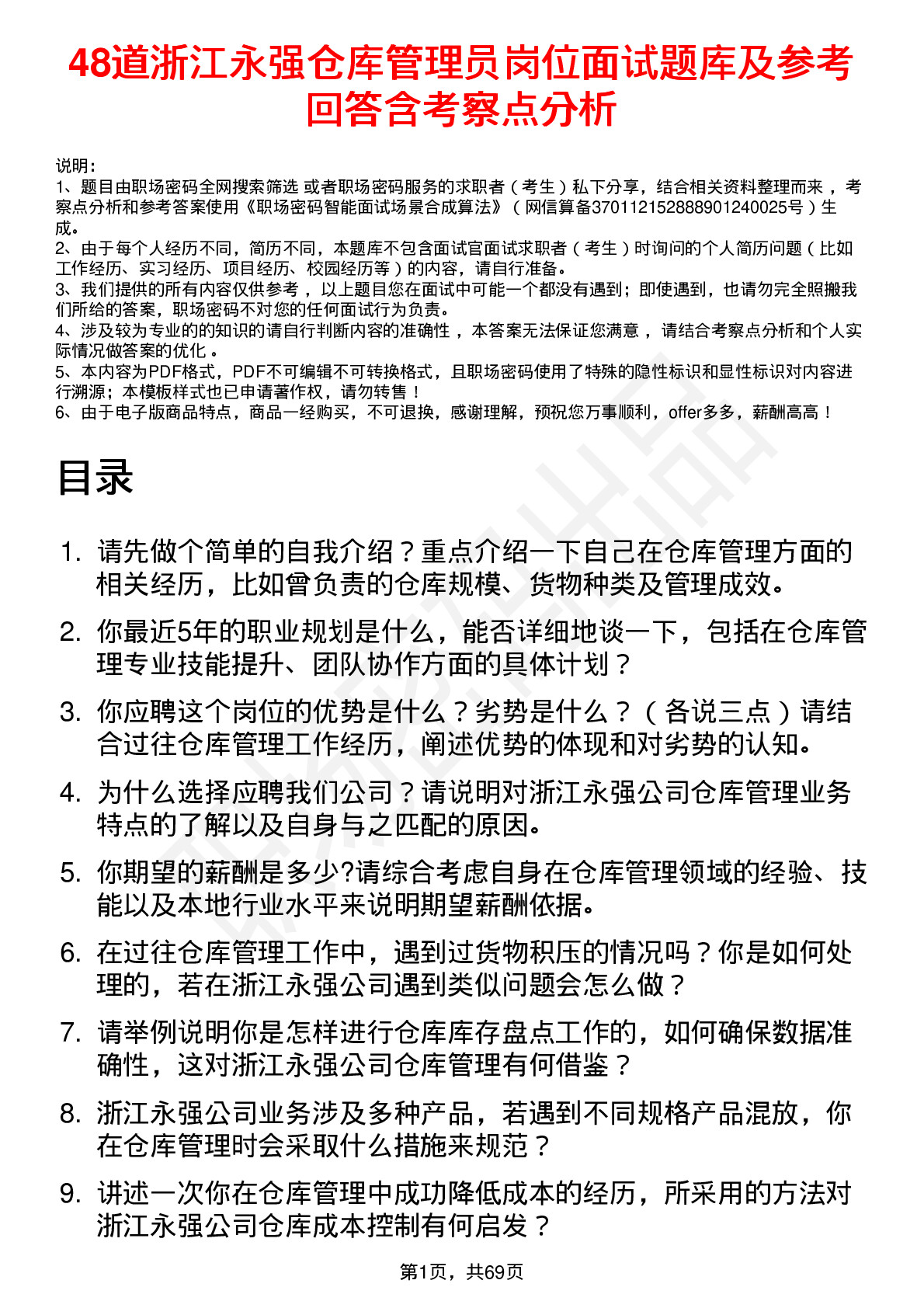 48道浙江永强仓库管理员岗位面试题库及参考回答含考察点分析

说明：
1、题目由职场密码全网搜索筛选 或者职场密码服务的求职者（考生）私下分享，结合相关资料整理而来，考察点分析和参考答案使用《职场密码智能面试场景合成算法》（网信算备370112152888901240025号）生成。
2、由于每个人经历不同，简历不同，本题库不包含面试官面试求职者（考生）时询问的个人简历问题（比如工作经历、实习经历、项目经历、校园经历等）的内容，请自行准备。
3、我们提供的所有内容仅供参考，以上题目您在面试中可能一个都没有遇到；即使遇到，也请勿完全照搬我们所给的答案，职场密码不对您的任何面试行为负责。
4、涉及较为专业的的知识的请自行判断内容的准确性，本答案无法保证您满意，请结合考察点分析和个人实际情况做答案的优化。
5、本内容为PDF格式，PDF不可编辑不可转换格式，且职场密码使用了特殊的隐性标识和显性标识对内容进行溯源；本模板样式也已申请著作权，请勿转售！
6、由于电子版商品特点，商品一经购买，不可退换，感谢理解，预祝您万事顺利，offer多多，薪酬高高！

目录

1. 请先做个简单的自我介绍？重点介绍一下自己在仓库管理方面的相关经历，比如曾负责的仓库规模、货物种类及管理成效。
2. 你最近5年的职业规划是什么，能否详细地谈一下，包括在仓库管理专业技能提升、团队协作方面的具体计划？
3. 你应聘这个岗位的优势是什么？劣势是什么？（各说三点）请结合过往仓库管理工作经历，阐述优势的体现和对劣势的认知。
4. 为什么选择应聘我们公司？请说明对浙江永强公司仓库管理业务特点的了解以及自身与之匹配的原因。
5. 你期望的薪酬是多少?请综合考虑自身在仓库管理领域的经验、技能以及本地行业水平来说明期望薪酬依据。
6. 在过往仓库管理工作中，遇到过货物积压的情况吗？你是如何处理的，若在浙江永强公司遇到类似问题会怎么做？
7. 请举例说明你是怎样进行仓库库存盘点工作的，如何确保数据准确性，这对浙江永强公司仓库管理有何借鉴？
8. 浙江永强公司业务涉及多种产品，若遇到不同规格产品混放，你在仓库管理时会采取什么措施来规范？
9. 讲述一次你在仓库管理中成功降低成本的经历，所采用的方法对浙江永强公司仓库成本控制有何启发？

第1页，共69页